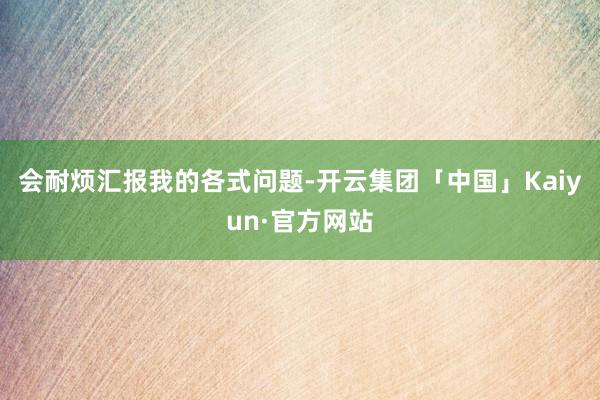 会耐烦汇报我的各式问题-开云集团「中国」Kaiyun·官方网站